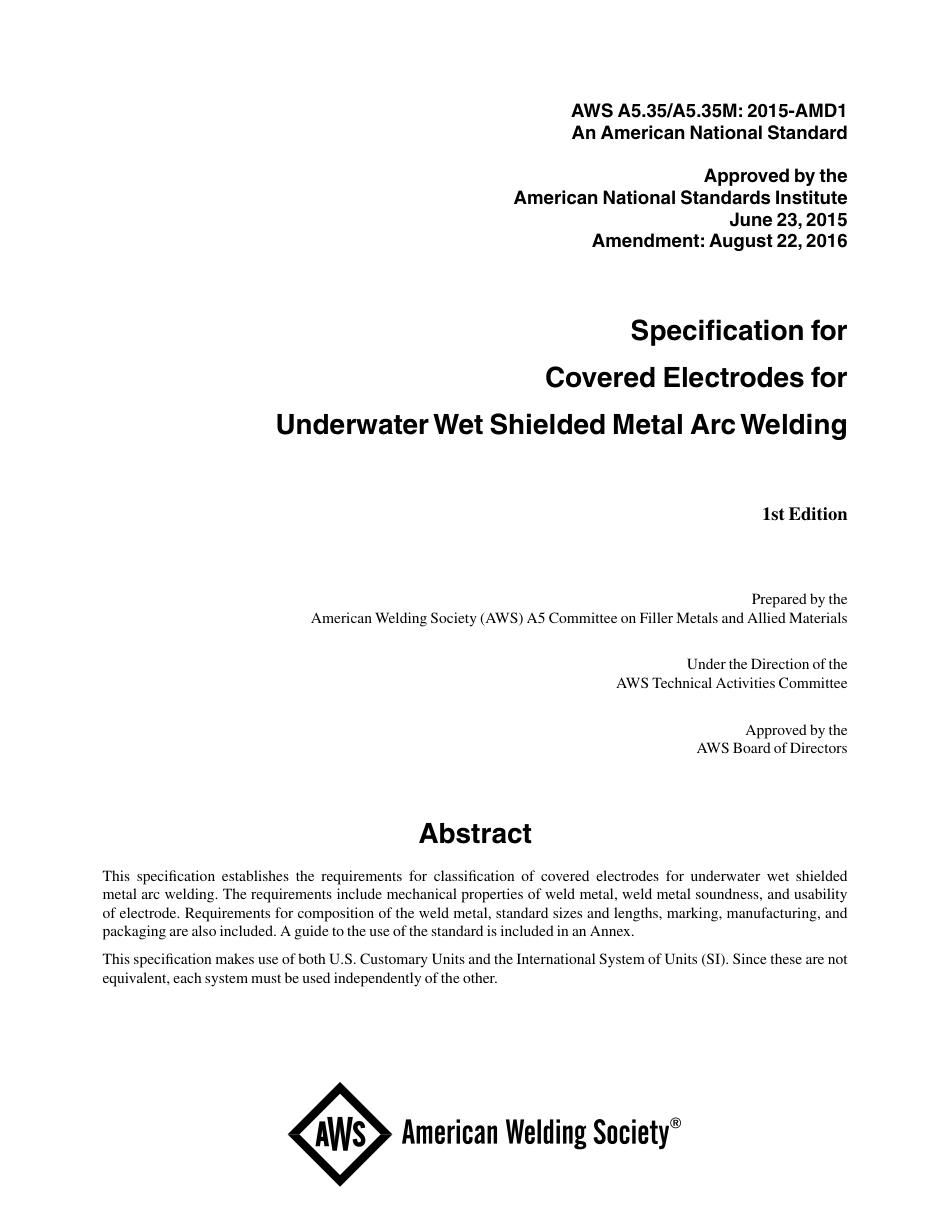 AWS A5.35/A5.35M: 2015-AMD1
An American National Standard

Approved by the
American National Standards Institute
June 23, 2015
Amendment: August 22, 2016

Specification for
Covered Electrodes for
Underwater Wet Shielded Metal Arc Welding

1st Edition

Prepared by the
American Welding Society (AWS) A5 Committee on Filler Metals and Allied Materials

Under the Direction of the
AWS Technical Activities Committee

Approved by the
AWS Board of Directors

Abstract

This specification establishes the requirements for classification of covered electrodes for underwater wet shielded metal arc welding. The requirements include mechanical properties of weld metal, weld metal soundness, and usability of electrode. Requirements for composition of the weld metal, standard sizes and lengths, marking, manufacturing, and packaging are also included. A guide to the use of the standard is included in an Annex.

This specification makes use of both U.S. Customary Units and the International System of Units (SI). Since these are not equivalent, each system must be used independently of the other.

AWS American Welding Society®